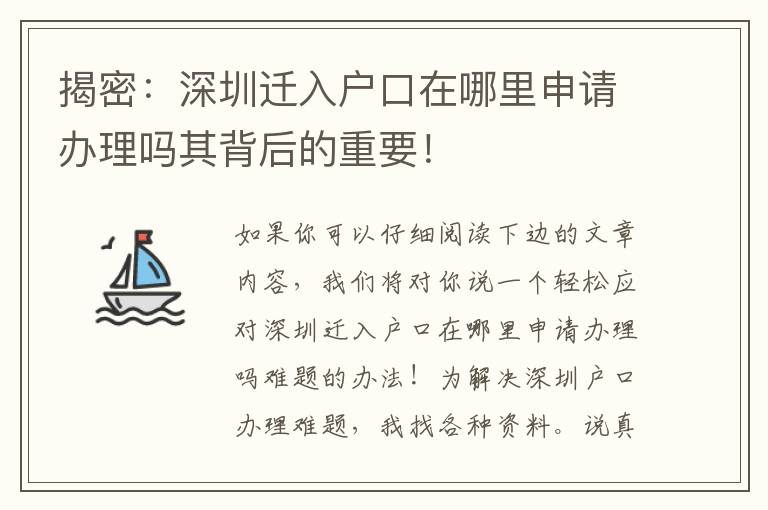 揭密：深圳迁入户口在哪里申请办理吗其背后的重要!

如果你可以仔细阅读下边的文章内容，我们将对你说一个轻松应对深圳迁入户口在哪里申请办理吗难题的办法！为解决深圳户口办理难题，我找各种资料。说真